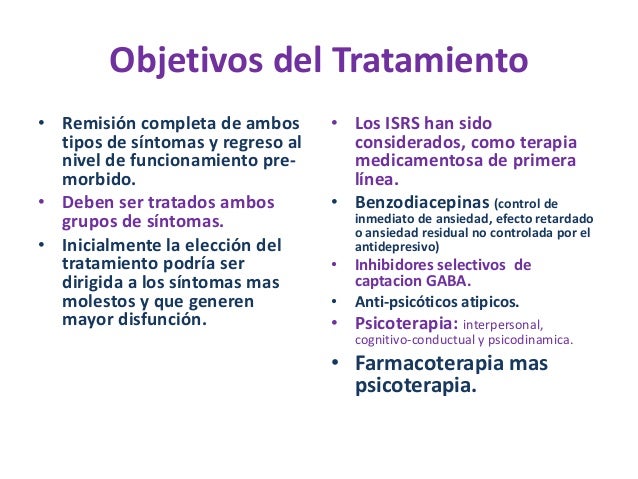 Objetivos del Tratamiento

• Remisión completa de ambos tipos de síntomas y regreso al nivel de funcionamiento pre-morbido.
• Deben ser tratados ambos grupos de síntomas.
• Inicialmente la elección del tratamiento podría ser dirigida a los síntomas mas molestos y que generen mayor disfunción.

• Los ISRS han sido considerados, como terapia medicamentosa de primera línea.
• Benzodiacepinas (control de inmediato de ansiedad, efecto retardado o ansiedad residual no controlada por el antidepresivo)
• Inhibidores selectivos de captacion GABA.
• Anti-psicóticos atipicos.
• Psicoterapia: interpersonal, cognitivo-conductual y psicodinamica.
• Farmacoterapia mas psicoterapia.